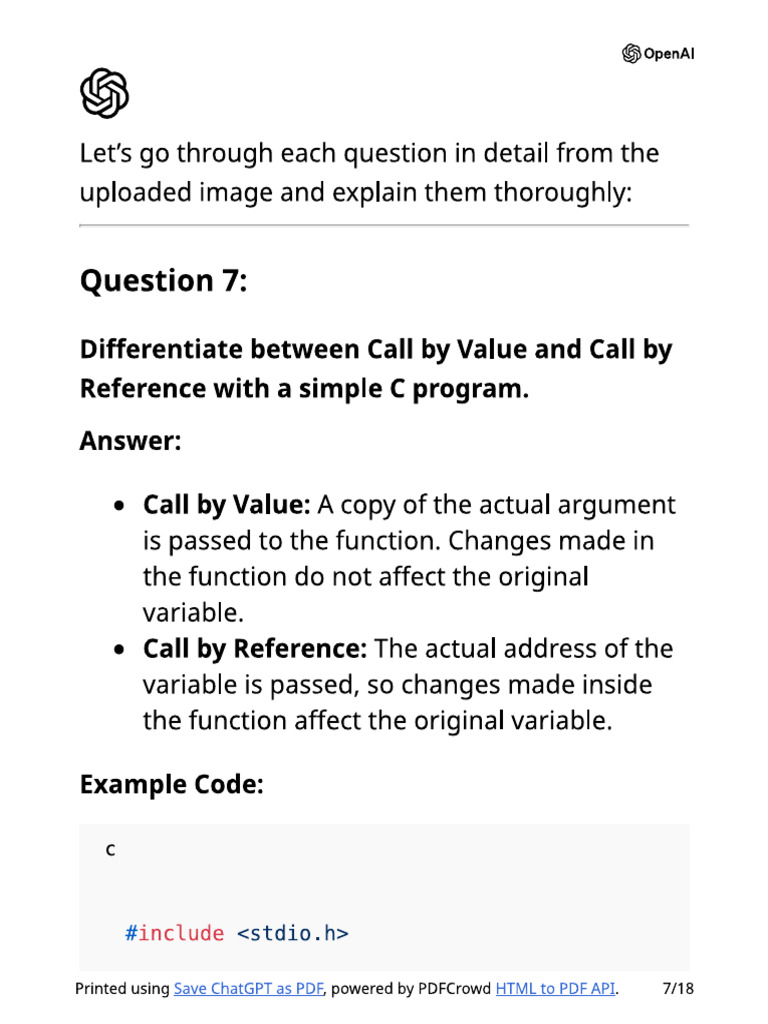 OpenAI

Let's go through each question in detail from the uploaded image and explain them thoroughly:

Question 7:

Differentiate between Call by Value and Call by Reference with a simple C program.

Answer:

• Call by Value: A copy of the actual argument is passed to the function. Changes made in the function do not affect the original variable.
• Call by Reference: The actual address of the variable is passed, so changes made inside the function affect the original variable.

Example Code:

c

#include <stdio.h>

Printed using Save ChatGPT as PDF, powered by PDFCrowd HTML to PDF API. 7/18